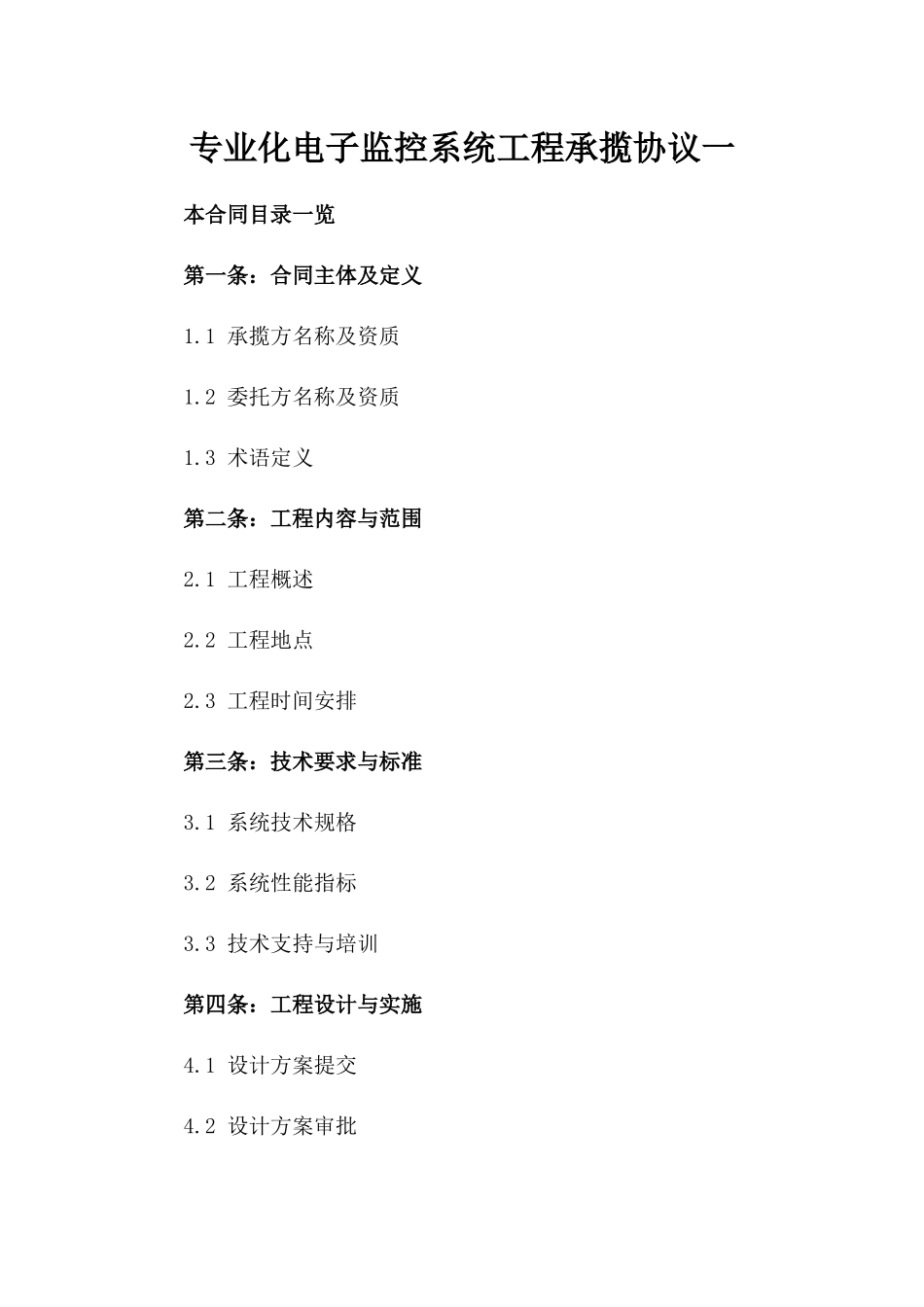 专业化电子监控系统工程承揽协议一

本合同目录一览

第一条：合同主体及定义

1.1 承揽方名称及资质

1.2 委托方名称及资质

1.3 术语定义

第二条：工程内容与范围

2.1 工程概述

2.2 工程地点

2.3 工程时间安排

第三条：技术要求与标准

3.1 系统技术规格

3.2 系统性能指标

3.3 技术支持与培训

第四条：工程设计与实施

4.1 设计方案提交

4.2 设计方案审批